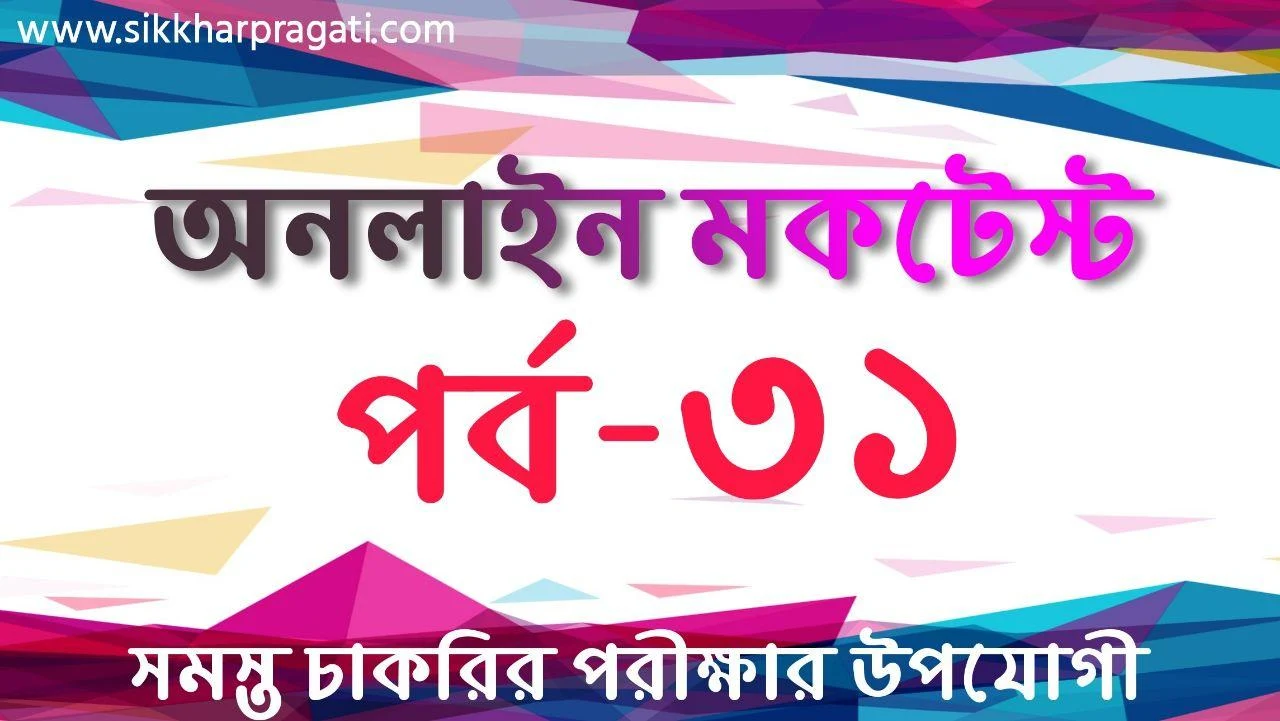 www.sikkharpragati.com

অনলাইন মকটেস্ট

পর্ব-৩১

সমস্ত চাকরির পরীক্ষার উপযোগী